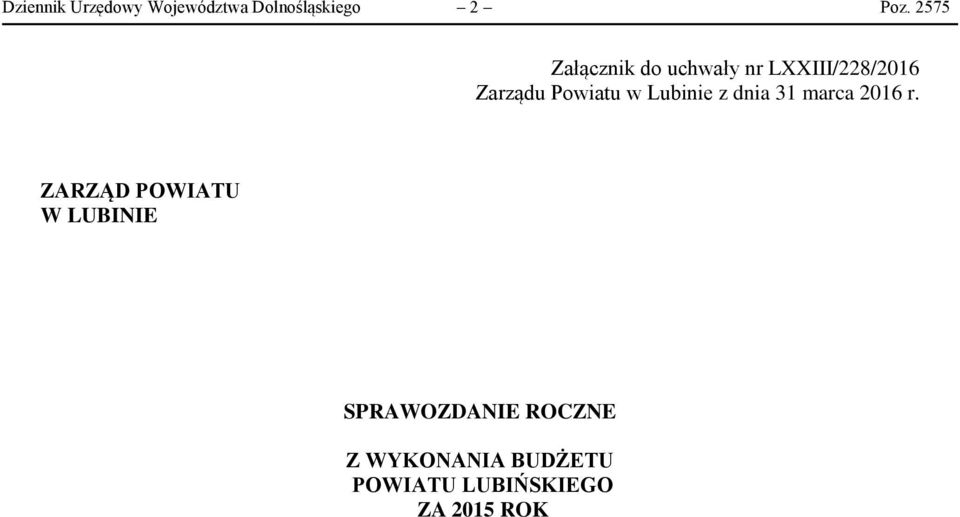 Dziennik Urzędowy Województwa Dolnośląskiego – 2 – Poz. 2575

Załącznik do uchwały nr LXXIII/228/2016
Zarządu Powiatu w Lubinie z dnia 31 marca 2016 r.

ZARZĄD POWIATU
W LUBINIE

SPRAWOZDANIE ROCZNE

Z WYKONANIA BUDŻETU
POWIATU LUBIŃSKIEGO
ZA 2015 ROK